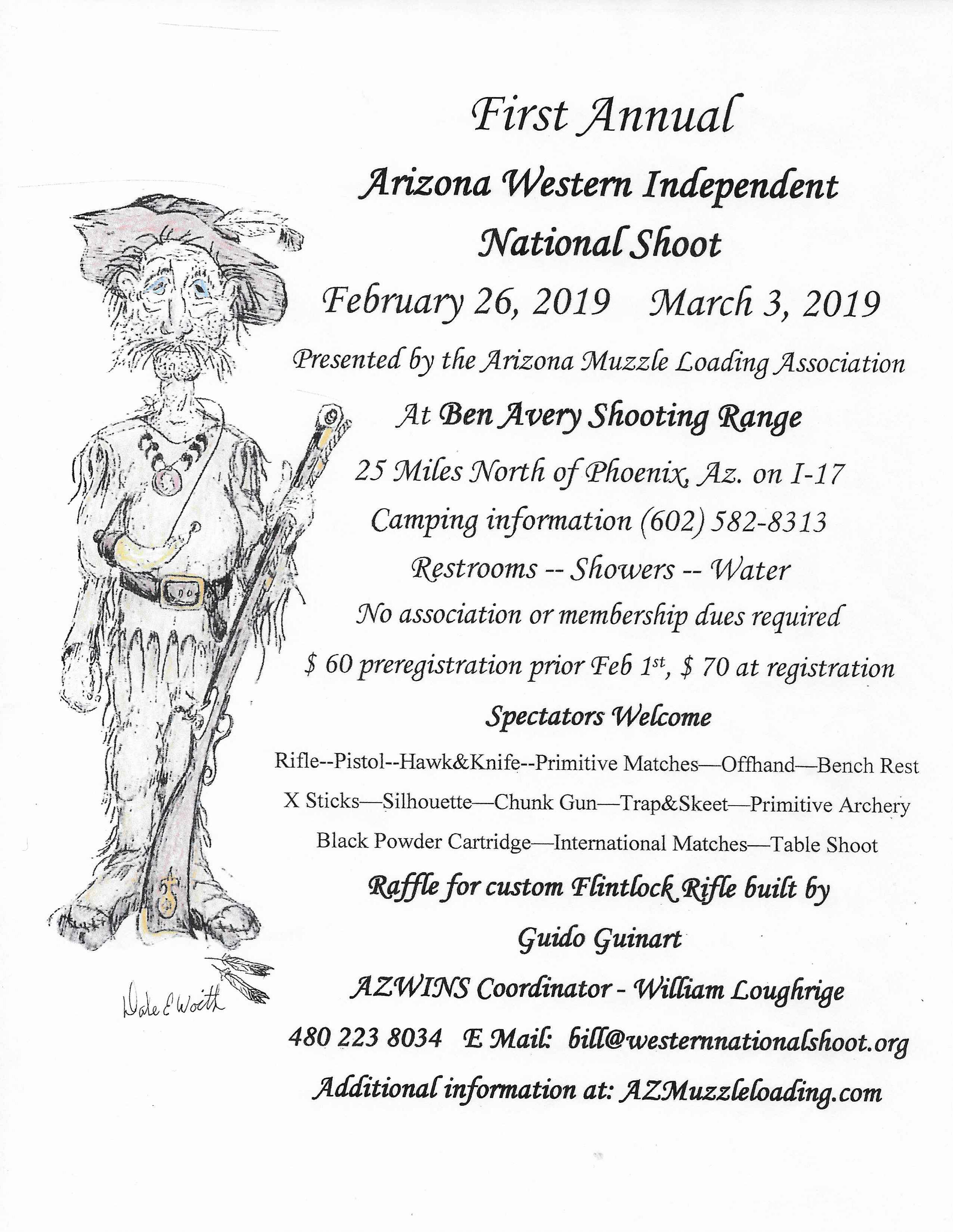 First Annual

Arizona Western Independent National Shoot

February 26, 2019    March 3, 2019

Presented by the Arizona Muzzle Loading Association

At Ben Avery Shooting Range

25 Miles North of Phoenix, Az. on I-17

Camping information (602) 582-8313

Restrooms -- Showers -- Water

No association or membership dues required

\$ 60 preregistration prior Feb 1$^{st}$, \$ 70 at registration

Spectators Welcome

Rifle--Pistol--Hawk&Knife--Primitive Matches—Offhand—Bench Rest

X Sticks—Silhouette—Chunk Gun—Trap&Skeet—Primitive Archery

Black Powder Cartridge—International Matches—Table Shoot

Raffle for custom Flintlock Rifle built by

Guido Guinart

AZWINS Coordinator - William Loughrige

480 223 8034   E Mail: bill@westernnationalshoot.org

Additional information at: AZMuzzleloading.com

Dale E Worth